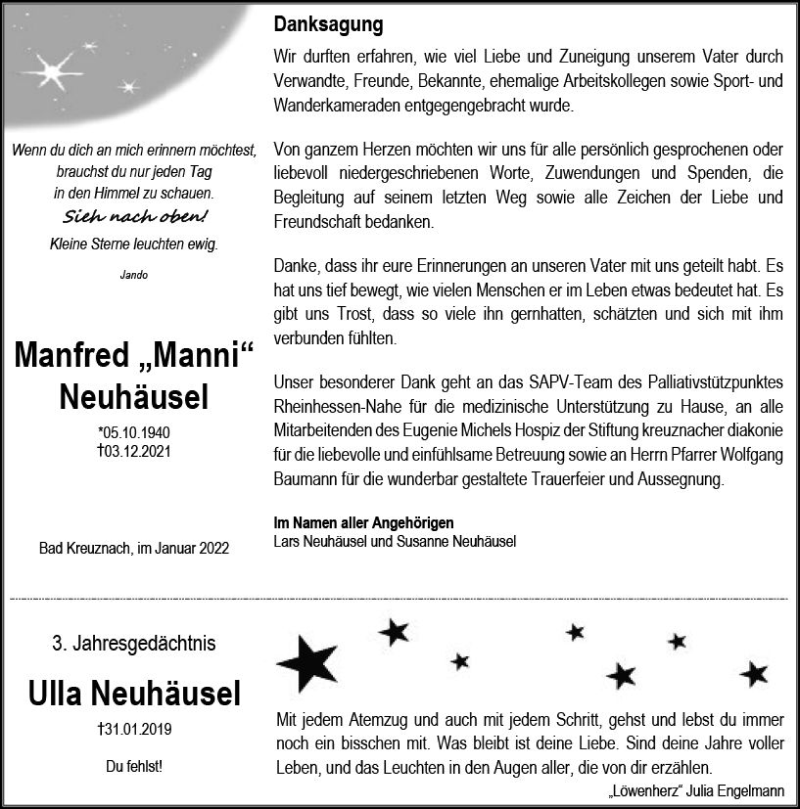 Wenn du dich an mich erinnern möchtest,
brauchst du nur jeden Tag
in den Himmel zu schauen.
Sieh nach oben!
Kleine Sterne leuchten ewig.

Jando

Manfred „Manni“ Neuhäusel

*05.10.1940
†03.12.2021

Bad Kreuznach, im Januar 2022

Danksagung

Wir durften erfahren, wie viel Liebe und Zuneigung unserem Vater durch Verwandte, Freunde, Bekannte, ehemalige Arbeitskollegen sowie Sport- und Wanderkameraden entgegengebracht wurde.

Von ganzem Herzen möchten wir uns für alle persönlich gesprochenen oder liebevoll niedergeschriebenen Worte, Zuwendungen und Spenden, die Begleitung auf seinem letzten Weg sowie alle Zeichen der Liebe und Freundschaft bedanken.

Danke, dass ihr eure Erinnerungen an unseren Vater mit uns geteilt habt. Es hat uns tief bewegt, wie vielen Menschen er im Leben etwas bedeutet hat. Es gibt uns Trost, dass so viele ihn gernhatten, schätzten und sich mit ihm verbunden fühlten.

Unser besonderer Dank geht an das SAPV-Team des Palliativstützpunktes Rheinhessen-Nahe für die medizinische Unterstützung zu Hause, an alle Mitarbeitenden des Eugenie Michels Hospiz der Stiftung kreuznacher diakonie für die liebevolle und einfühlsame Betreuung sowie an Herrn Pfarrer Wolfgang Baumann für die wunderbar gestaltete Trauerfeier und Aussegnung.

Im Namen aller Angehörigen
Lars Neuhäusel und Susanne Neuhäusel

3. Jahresgedächtnis

Ulla Neuhäusel

†31.01.2019

Du fehlst!

Mit jedem Atemzug und auch mit jedem Schritt, gehst und lebst du immer noch ein bisschen mit. Was bleibt ist deine Liebe. Sind deine Jahre voller Leben, und das Leuchten in den Augen aller, die von dir erzählen.

„Löwenherz“ Julia Engelmann